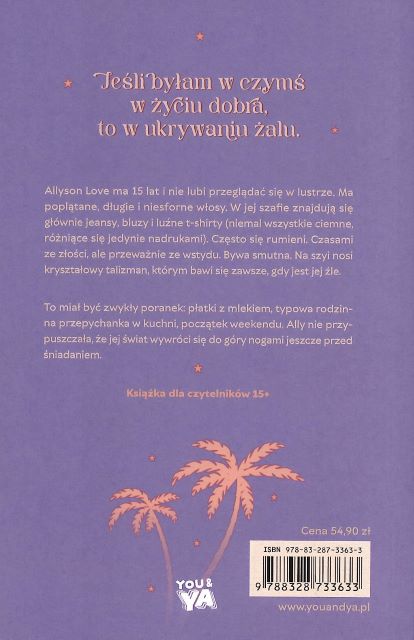 Jeśli byłam w czymś w życiu dobra, to w ukrywaniu żalu.

Allyson Love ma 15 lat i nie lubi przeglądać się w lustrze. Ma poplątane, długie i niesforne włosy. W jej szafie znajdują się głównie jeansy, bluzy i luźne t-shirty (niemal wszystkie ciemne, różniące się jedynie nadrukami). Często się rumieni. Czasami ze złości, ale przeważnie ze wstydu. Bywa smutna. Na szyi nosi kryształowy talizman, którym bawi się zawsze, gdy jest jej źle.

To miał być zwykły poranek: płatki z mlekiem, typowa rodzinna przepychanka w kuchni, początek weekendu. Ally nie przypuszczała, że jej świat wywróci się do góry nogami jeszcze przed śniadaniem.

Książka dla czytelników 15+

Cena 54,90 zł

ISBN 978-83-287-3363-3

9 788328 733633

YOU & YA

www.youandya.pl